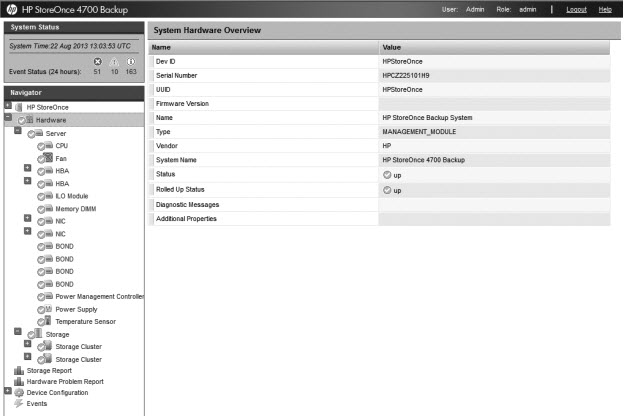 HP StoreOnce 4700 Backup

User: Admin Role: admin | Logout Help

System Status

System Time:22 Aug 2013 13:03:53 UTC

Event Status (24 hours): 51 10 163

Navigator

HP StoreOnce
Hardware
Server
CPU
Fan
HBA
HBA
ILO Module
Memory DIMM
NIC
NIC
BOND
BOND
BOND
BOND
Power Management Controller
Power Supply
Temperature Sensor
Storage
Storage Cluster
Storage Cluster
Storage Report
Hardware Problem Report
Device Configuration
Events

System Hardware Overview

| Name | Value |
|---|---|
| Dev ID | HPStoreOnce |
| Serial Number | HPCZ225101H9 |
| UUID | HPStoreOnce |
| Firmware Version | |
| Name | HP StoreOnce Backup System |
| Type | MANAGEMENT_MODULE |
| Vendor | HP |
| System Name | HP StoreOnce 4700 Backup |
| Status | up |
| Rolled Up Status | up |
| Diagnostic Messages | |
| Additional Properties | |